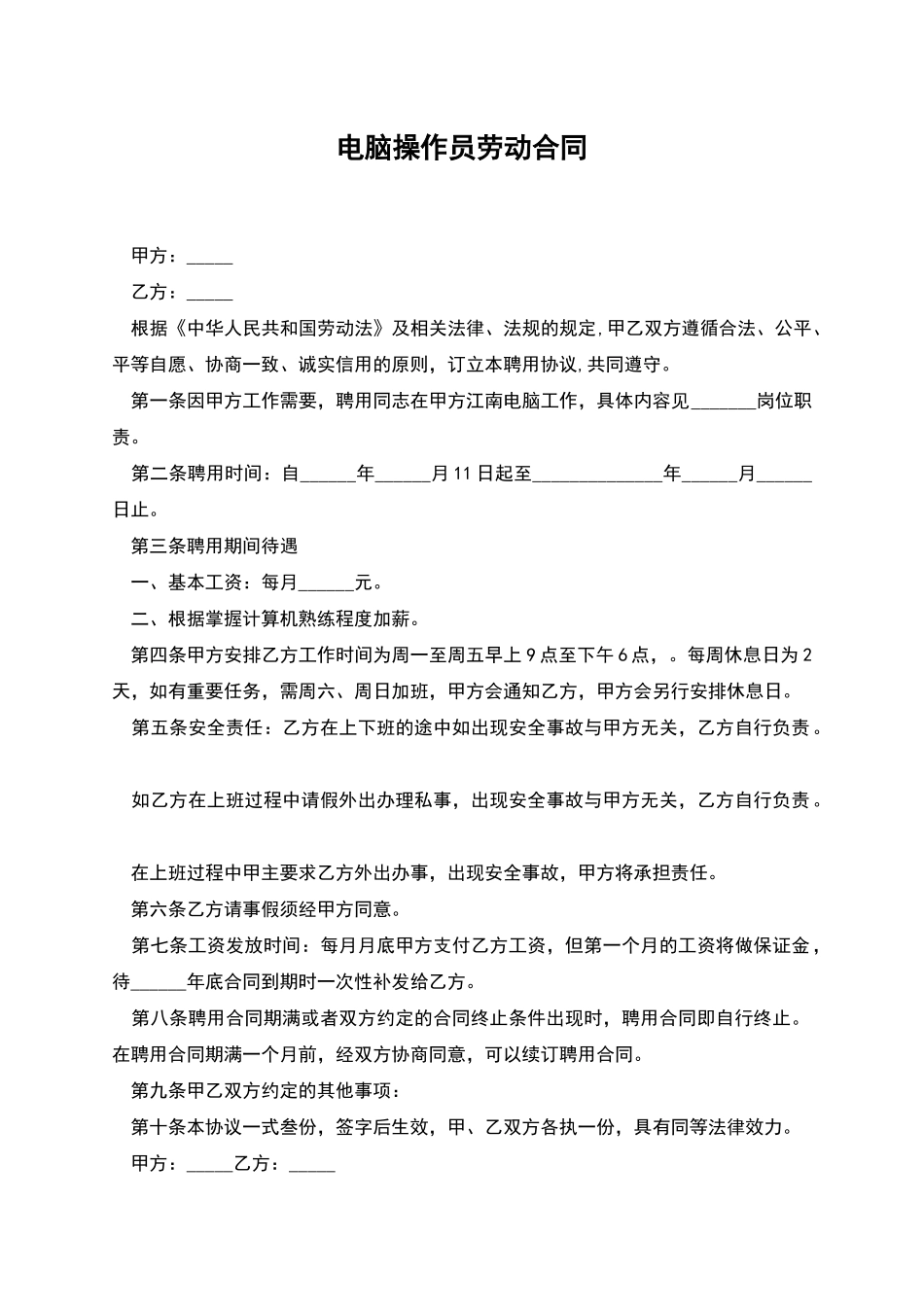 电脑操作员劳动合同

甲方：____

乙方：____

根据《中华人民共和国劳动法》及相关法律、法规的规定,甲乙双方遵循合法、公平、平等自愿、协商一致、诚实信用的原则，订立本聘用协议,共同遵守。

第一条因甲方工作需要，聘用同志在甲方江南电脑工作，具体内容见____岗位职责。

第二条聘用时间：自____年____月11日起至____年____月____日止。

第三条聘用期间待遇

一、基本工资：每月____元。

二、根据掌握计算机熟练程度加薪。

第四条甲方安排乙方工作时间为周一至周五早上9点至下午6点，。每周休息日为2天，如有重要任务，需周六、周日加班，甲方会通知乙方，甲方会另行安排休息日。

第五条安全责任：乙方在上下班的途中如出现安全事故与甲方无关，乙方自行负责。

如乙方在上班过程中请假外出办理私事，出现安全事故与甲方无关，乙方自行负责。

在上班过程中甲主要求乙方外出办事，出现安全事故，甲方将承担责任。

第六条乙方请事假须经甲方同意。

第七条工资发放时间：每月月底甲方支付乙方工资，但第一个月的工资将做保证金，待____年底合同到期时一次性补发给乙方。

第八条聘用合同期满或者双方约定的合同终止条件出现时，聘用合同即自行终止。在聘用合同期满一个月前，经双方协商同意，可以续订聘用合同。

第九条甲乙双方约定的其他事项：

第十条本协议一式叁份，签字后生效，甲、乙双方各执一份，具有同等法律效力。

甲方：____乙方：____